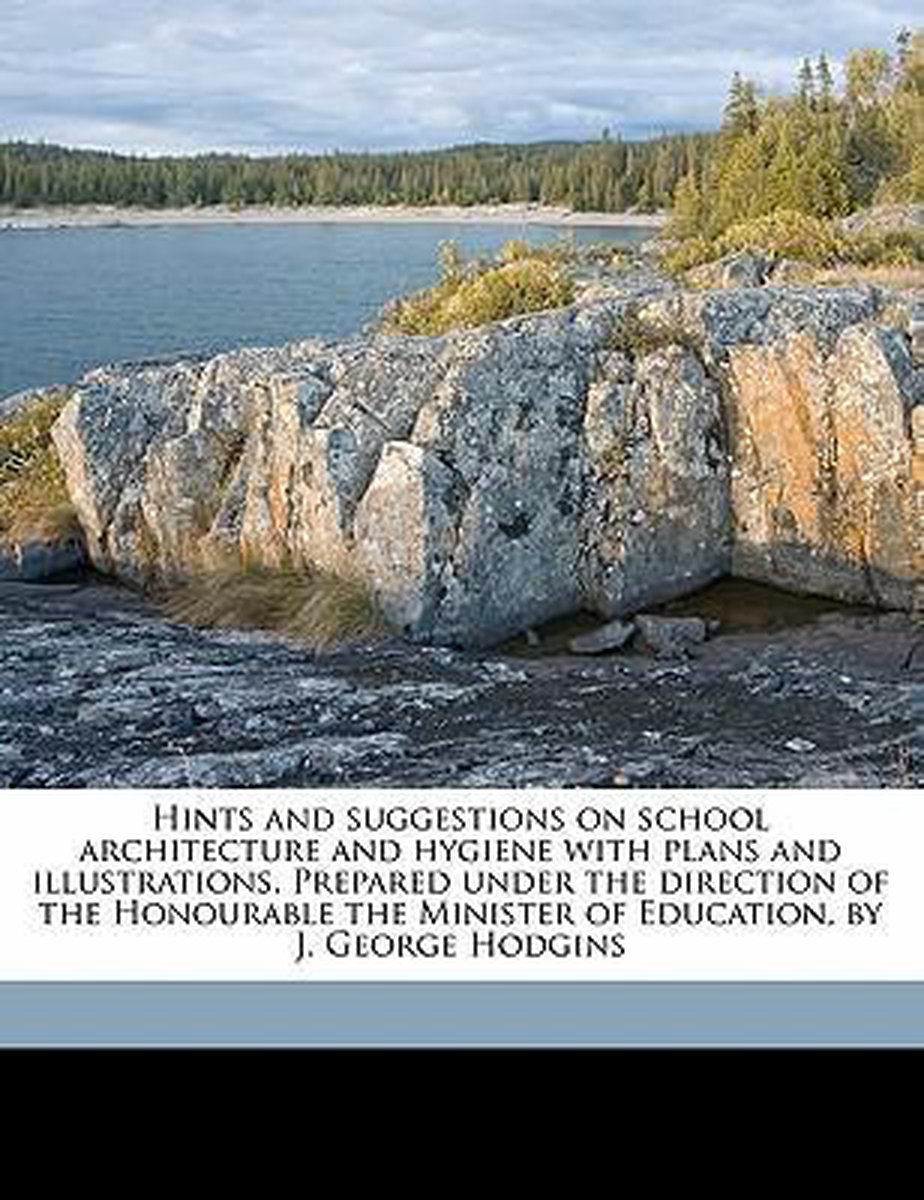 Hints and suggestions on school architecture and hygiene with plans and illustrations. Prepared under the direction of the Honourable the Minister of Education, by J. George Hodgins